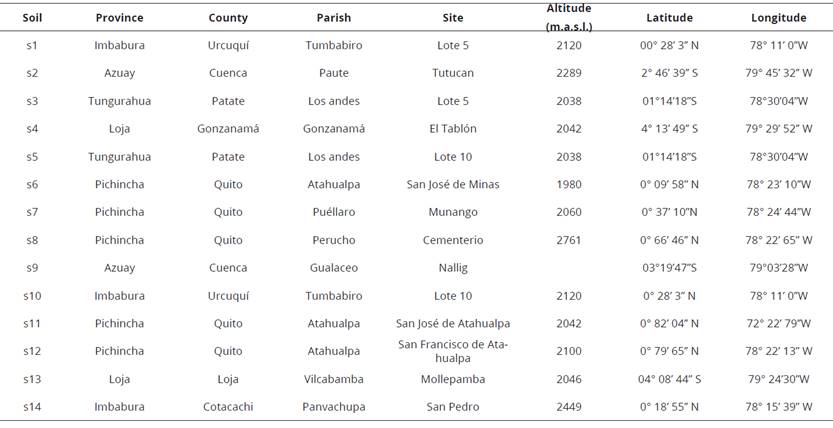 | Soil | Province | County | Parish | Site | Altitude (m.a.s.l.) | Latitude | Longitude |
|---|---|---|---|---|---|---|---|
| s1 | Imbabura | Urcuquí | Tumbabiro | Lote 5 | 2120 | 00° 28' 3" N | 78° 11' 0"W |
| s2 | Azuay | Cuenca | Paute | Tutucan | 2289 | 2° 46' 39" S | 79° 45' 32" W |
| s3 | Tungurahua | Patate | Los andes | Lote 5 | 2038 | 01°14'18"S | 78°30'04"W |
| s4 | Loja | Gonzanamá | Gonzanamá | El Tablón | 2042 | 4° 13' 49" S | 79° 29' 52" W |
| s5 | Tungurahua | Patate | Los andes | Lote 10 | 2038 | 01°14'18"S | 78°30'04"W |
| s6 | Pichincha | Quito | Atahualpa | San José de Minas | 1980 | 0° 09' 58" N | 78° 23' 10"W |
| s7 | Pichincha | Quito | Puéllaro | Munango | 2060 | 0° 37' 10"N | 78° 24' 44"W |
| s8 | Pichincha | Quito | Perucho | Cementerio | 2761 | 0° 66' 46" N | 78° 22' 65" W |
| s9 | Azuay | Cuenca | Gualaceo | Nallig | | 03°19'47"S | 79°03'28"W |
| s10 | Imbabura | Urcuquí | Tumbabiro | Lote 10 | 2120 | 0° 28' 3" N | 78° 11' 0"W |
| s11 | Pichincha | Quito | Atahualpa | San José de Atahualpa | 2042 | 0° 82' 04" N | 72° 22' 79"W |
| s12 | Pichincha | Quito | Atahualpa | San Francisco de Atahualpa | 2100 | 0° 79' 65" N | 78° 22' 13" W |
| s13 | Loja | Loja | Vilcabamba | Mollepamba | 2046 | 04° 08' 44" S | 79° 24'30"W |
| s14 | Imbabura | Cotacachi | Panvachupa | San Pedro | 2449 | 0° 18' 55" N | 78° 15' 39" W |